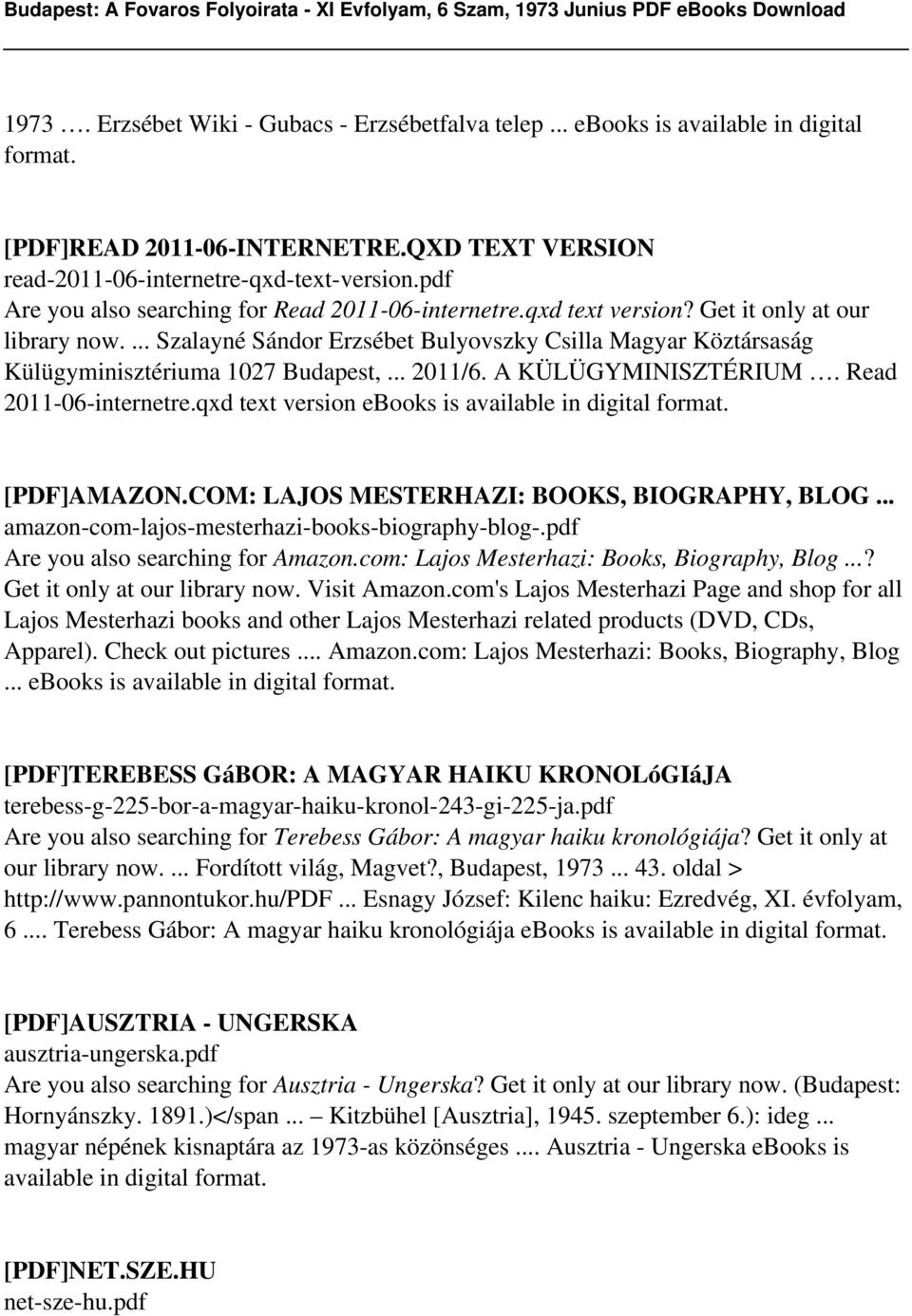 Budapest: A Fovaros Folyoirata - XI Evfolyam, 6 Szam, 1973 Junius PDF eBooks Download

1973 …. Erzsébet Wiki - Gubacs - Erzsébetfalva telep ... ebooks is available in digital format.

[PDF]READ 2011-06-INTERNETRE.QXD TEXT VERSION
read-2011-06-internetre-qxd-text-version.pdf
Are you also searching for Read 2011-06-internetre.qxd text version? Get it only at our library now. ... Szalayné Sándor Erzsébet Bulyovszky Csilla Magyar Köztársaság Külügyminisztériuma 1027 Budapest, ... 2011/6. A KÜLÜGYMINISZTÉRIUM …. Read 2011-06-internetre.qxd text version ebooks is available in digital format.

[PDF]AMAZON.COM: LAJOS MESTERHAZI: BOOKS, BIOGRAPHY, BLOG ...
amazon-com-lajos-mesterhazi-books-biography-blog-.pdf
Are you also searching for Amazon.com: Lajos Mesterhazi: Books, Biography, Blog ...? Get it only at our library now. Visit Amazon.com's Lajos Mesterhazi Page and shop for all Lajos Mesterhazi books and other Lajos Mesterhazi related products (DVD, CDs, Apparel). Check out pictures .... Amazon.com: Lajos Mesterhazi: Books, Biography, Blog ... ebooks is available in digital format.

[PDF]TEREBESS GáBOR: A MAGYAR HAIKU KRONOLóGIáJA
terebess-g-225-bor-a-magyar-haiku-kronol-243-gi-225-ja.pdf
Are you also searching for Terebess Gábor: A magyar haiku kronológiája? Get it only at our library now. ... Fordított világ, Magvet?, Budapest, 1973 ... 43. oldal > http://www.pannontukor.hu/PDF ... Esnagy József: Kilenc haiku: Ezredvég, XI. évfolyam, 6 .... Terebess Gábor: A magyar haiku kronológiája ebooks is available in digital format.

[PDF]AUSZTRIA - UNGERSKA
ausztria-ungerska.pdf
Are you also searching for Ausztria - Ungerska? Get it only at our library now. (Budapest: Hornyánszky. 1891.)</span ... – Kitzbühel [Ausztria], 1945. szeptember 6.): ideg ... magyar népének kisnaptára az 1973-as közönséges .... Ausztria - Ungerska eBooks is available in digital format.

[PDF]NET.SZE.HU
net-sze-hu.pdf